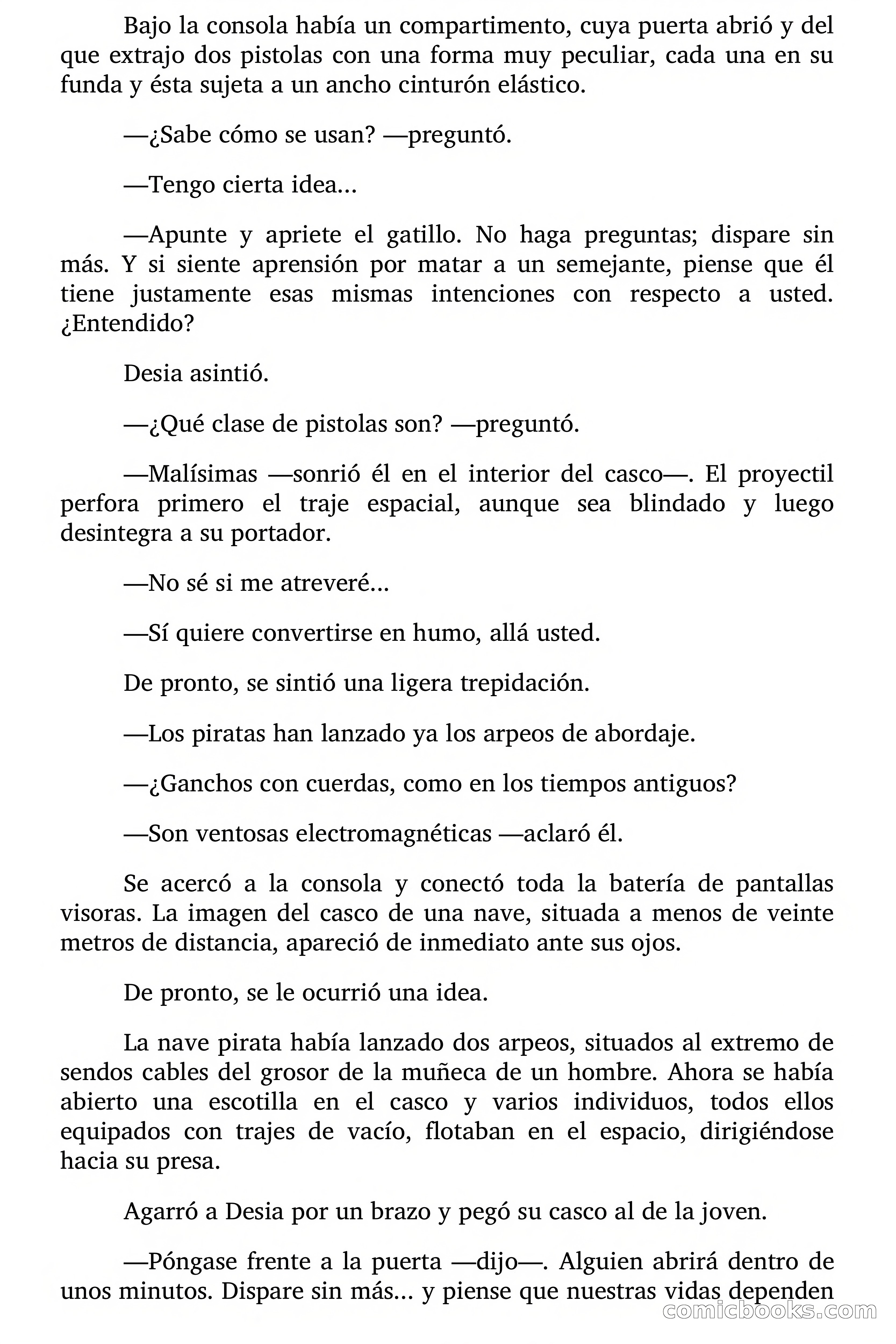 Bajo la consola había un compartimento, cuya puerta abrió y del que extrajo dos pistolas con una forma muy peculiar, cada una en su funda y ésta sujeta a un ancho cinturón elástico.

—¿Sabe cómo se usan? —preguntó.

—Tengo cierta idea...

—Apunte y apriete el gatillo. No haga preguntas; dispare sin más. Y si siente aprensión por matar a un semejante, piense que él tiene justamente esas mismas intenciones con respecto a usted. ¿Entendido?

Desia asintió.

—¿Qué clase de pistolas son? —preguntó.

—Malísimas —sonrió él en el interior del casco—. El proyectil perfora primero el traje espacial, aunque sea blindado y luego desintegra a su portador.

—No sé si me atreveré...

—Sí quiere convertirse en humo, allá usted.

De pronto, se sintió una ligera trepidación.

—Los piratas han lanzado ya los arpeos de abordaje.

—¿Ganchos con cuerdas, como en los tiempos antiguos?

—Son ventosas electromagnéticas —aclaró él.

Se acercó a la consola y conectó toda la batería de pantallas visoras. La imagen del casco de una nave, situada a menos de veinte metros de distancia, apareció de inmediato ante sus ojos.

De pronto, se le ocurrió una idea.

La nave pirata había lanzado dos arpeos, situados al extremo de sendos cables del grosor de la muñeca de un hombre. Ahora se había abierto una escotilla en el casco y varios individuos, todos ellos equipados con trajes de vacío, flotaban en el espacio, dirigiéndose hacia su presa.

Agarró a Desia por un brazo y pegó su casco al de la joven.

—Póngase frente a la puerta —dijo—. Alguien abrirá dentro de unos minutos. Dispare sin más... y piense que nuestras vidas dependen

comicbooks.com